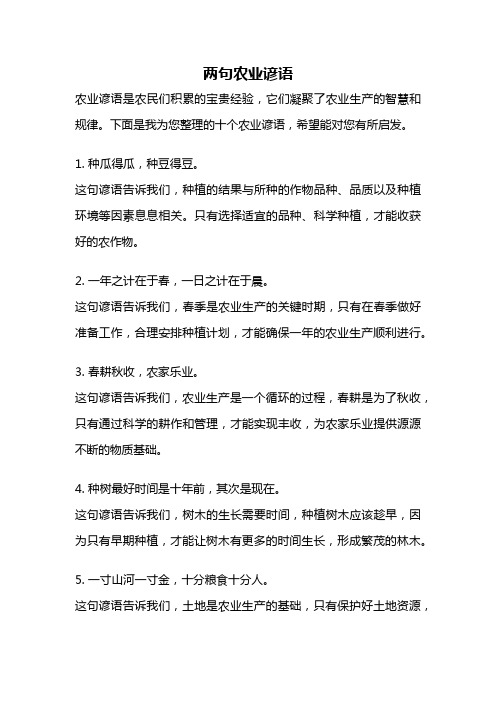 两句农业谚语

农业谚语是农民们积累的宝贵经验，它们凝聚了农业生产的智慧和规律。下面是我为您整理的十个农业谚语，希望能对您有所启发。

1. 种瓜得瓜，种豆得豆。
这句谚语告诉我们，种植的结果与所种的作物品种、品质以及种植环境等因素息息相关。只有选择适宜的品种、科学种植，才能收获好的农作物。

2. 一年之计在于春，一日之计在于晨。
这句谚语告诉我们，春季是农业生产的关键时期，只有在春季做好准备工作，合理安排种植计划，才能确保一年的农业生产顺利进行。

3. 春耕秋收，农家乐业。
这句谚语告诉我们，农业生产是一个循环的过程，春耕是为了秋收，只有通过科学的耕作和管理，才能实现丰收，为农家乐业提供源源不断的物质基础。

4. 种树最好时间是十年前，其次是现在。
这句谚语告诉我们，树木的生长需要时间，种植树木应该趁早，因为只有早期种植，才能让树木有更多的时间生长，形成繁茂的林木。

5. 一寸山河一寸金，十分粮食十分人。
这句谚语告诉我们，土地是农业生产的基础，只有保护好土地资源，